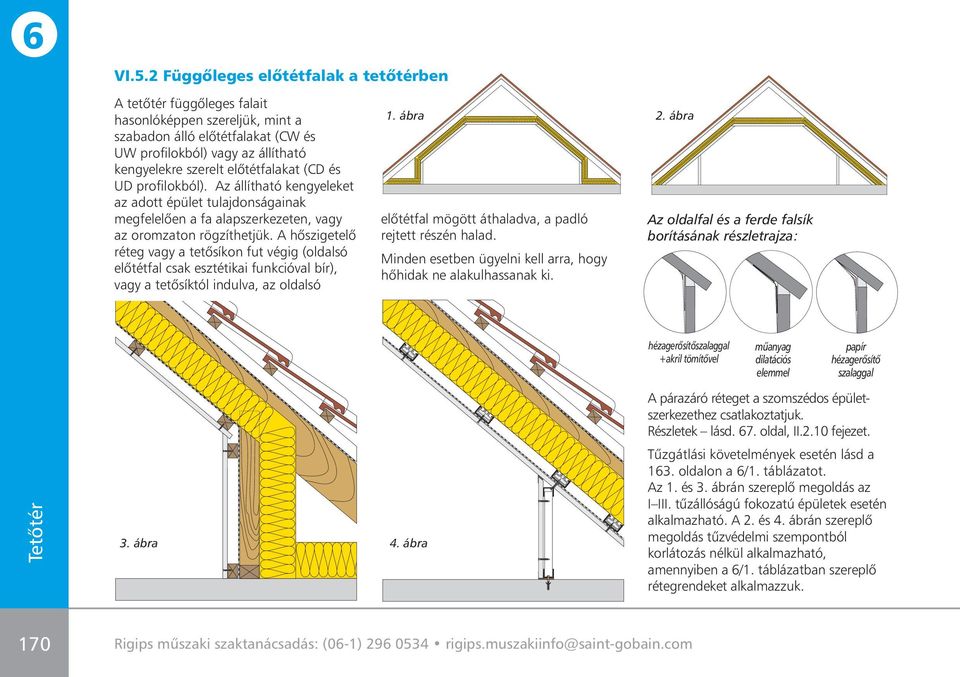 6

VI.5.2 Függőleges előtétfalak a tetőtérben

A tetőtér függőleges falait hasonlóképpen szereljük, mint a szabadon álló előtétfalakat (CW és UW profilokból) vagy az állítható kengyelekre szerelt előtétfalakat (CD és UD profilokból). Az állítható kengyeleket az adott épület tulajdonságainak megfelelően a fa alapszerkezeten, vagy az oromzaton rögzíthetjük. A hőszigetelő réteg vagy a tetősíkon fut végig (oldalsó előtétfal csak esztétikai funkcióval bír), vagy a tetősíktól indulva, az oldalsó előtétfal mögött áthaladva, a padló rejtett részén halad.

Minden esetben ügyelni kell arra, hogy hőhidak ne alakulhassanak ki.

1. ábra

2. ábra

Az oldalfal és a ferde falsík borításának részletrajza:

hézagerősítőszalaggal +akril tömítővel

műanyag dilatációs elemmel

papír hézagerősítő szalaggal

A párazáró réteget a szomszédos épületszerkezethez csatlakoztatjuk. Részletek – lásd. 67. oldal, II.2.10 fejezet.

Tűzgátlási követelmények esetén lásd a 163. oldalon a 6/1. táblázatot. Az 1. és 3. ábrán szereplő megoldás az I–III. tűzállóságú fokozatú épületek esetén alkalmazható. A 2. és 4. ábrán szereplő megoldás tűzvédelmi szempontból korlátozás nélkül alkalmazható, amennyiben a 6/1. táblázatban szereplő rétegrendeket alkalmazzuk.

3. ábra

4. ábra

Tetőtér

170

Rigips műszaki szaktanácsadás: (06-1) 296 0534 • rigips.muszakiinfo@saint-gobain.com